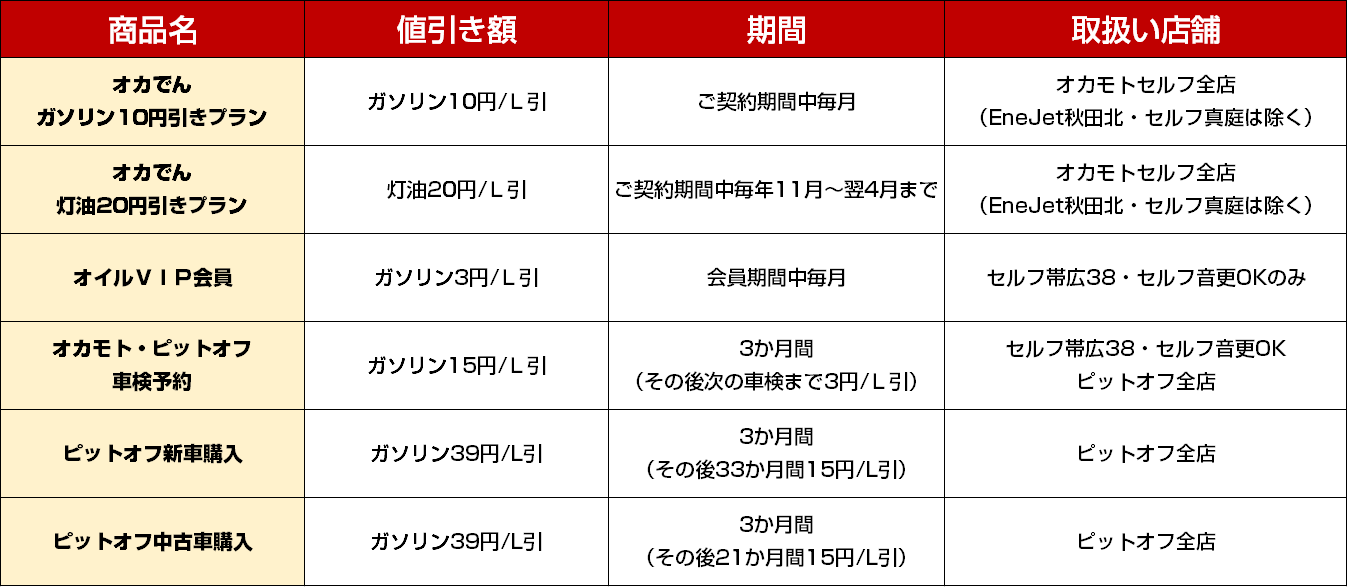 | 商品名 | 値引き額 | 期間 | 取扱い店舗 |
|---|---|---|---|
| オカでん ガソリン10円引きプラン | ガソリン10円/L引 | ご契約期間中毎月 | オカモトセルフ全店 (EneJet秋田北・セルフ真庭は除く) |
| オカでん 灯油20円引きプラン | 灯油20円/L引 | ご契約期間中毎年11月～翌4月まで | オカモトセルフ全店 (EneJet秋田北・セルフ真庭は除く) |
| オイルVIP会員 | ガソリン3円/L引 | 会員期間中毎月 | セルフ帯広38・セルフ音更OKのみ |
| オカモト・ピットオフ 車検予約 | ガソリン15円/L引 | 3か月間 (その後次の車検まで3円/L引) | セルフ帯広38・セルフ音更OK ピットオフ全店 |
| ピットオフ新車購入 | ガソリン39円/L引 | 3か月間 (その後33か月間15円/L引) | ピットオフ全店 |
| ピットオフ中古車購入 | ガソリン39円/L引 | 3か月間 (その後21か月間15円/L引) | ピットオフ全店 |